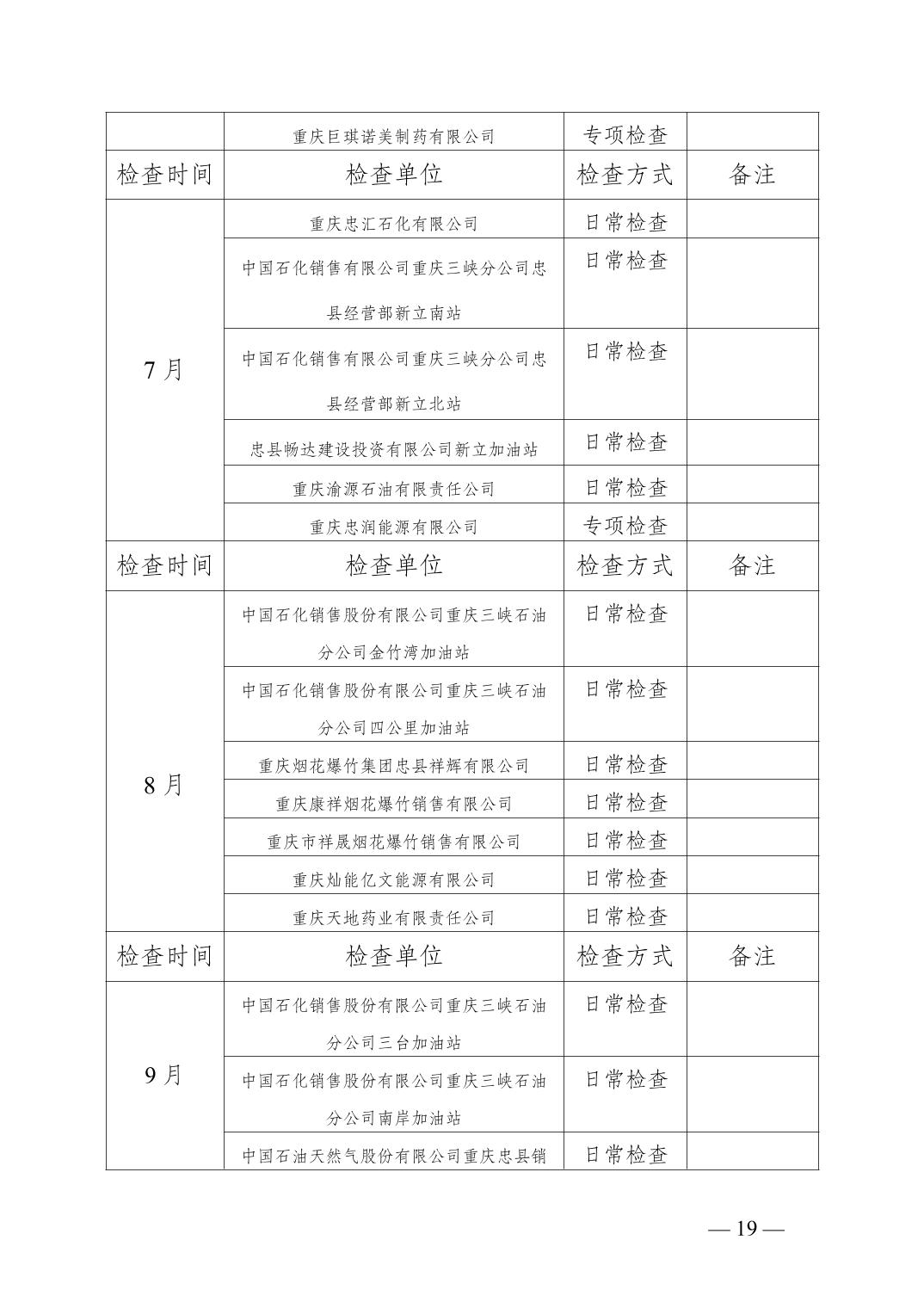 |  | 重庆巨琪诺美制药有限公司 | 专项检查 |  |
|---|---|---|---|
| 检查时间 | 检查单位 | 检查方式 | 备注 |
| 7月 | 重庆忠汇石化有限公司 | 日常检查 |  |
|  | 中国石化销售有限公司重庆三峡分公司忠县经营部新立南站 | 日常检查 |  |
|  | 中国石化销售有限公司重庆三峡分公司忠县经营部新立北站 | 日常检查 |  |
|  | 忠县畅达建设投资有限公司新立加油站 | 日常检查 |  |
|  | 重庆渝源石油有限责任公司 | 日常检查 |  |
|  | 重庆忠润能源有限公司 | 专项检查 |  |
| 检查时间 | 检查单位 | 检查方式 | 备注 |
| 8月 | 中国石化销售股份有限公司重庆三峡石油分公司金竹湾加油站 | 日常检查 |  |
|  | 中国石化销售股份有限公司重庆三峡石油分公司四公里加油站 | 日常检查 |  |
|  | 重庆烟花爆竹集团忠县祥辉有限公司 | 日常检查 |  |
|  | 重庆康祥烟花爆竹销售有限公司 | 日常检查 |  |
|  | 重庆市祥晟烟花爆竹销售有限公司 | 日常检查 |  |
|  | 重庆灿能亿文能源有限公司 | 日常检查 |  |
|  | 重庆天地药业有限责任公司 | 日常检查 |  |
| 检查时间 | 检查单位 | 检查方式 | 备注 |
| 9月 | 中国石化销售股份有限公司重庆三峡石油分公司三台加油站 | 日常检查 |  |
|  | 中国石化销售股份有限公司重庆三峡石油分公司南岸加油站 | 日常检查 |  |
|  | 中国石油天然气股份有限公司重庆忠县销 | 日常检查 |  |

— 19 —